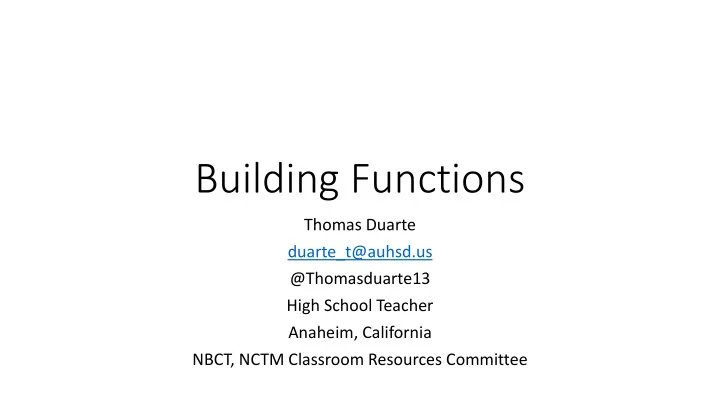 Building Functions

Thomas Duarte

duarte_t@auhsd.us

@Thomasduarte13

High School Teacher

Anaheim, California

NBCT, NCTM Classroom Resources Committee